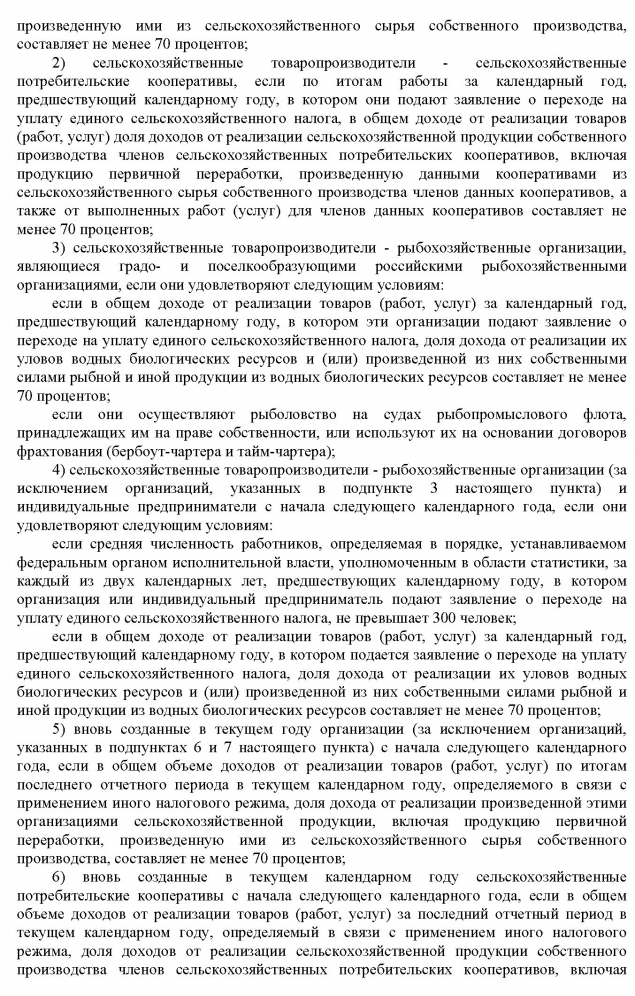 произведенную ими из сельскохозяйственного сырья собственного производства, составляет не менее 70 процентов;

2) сельскохозяйственные товаропроизводители - сельскохозяйственные потребительские кооперативы, если по итогам работы за календарный год, предшествующий календарному году, в котором они подают заявление о переходе на уплату единого сельскохозяйственного налога, в общем доходе от реализации товаров (работ, услуг) доля доходов от реализации сельскохозяйственной продукции собственного производства членов сельскохозяйственных потребительских кооперативов, включая продукцию первичной переработки, произведенную данными кооперативами из сельскохозяйственного сырья собственного производства членов данных кооперативов, а также от выполненных работ (услуг) для членов данных кооперативов составляет не менее 70 процентов;

3) сельскохозяйственные товаропроизводители - рыбохозяйственные организации, являющиеся градо- и поселкообразующими российскими рыбохозяйственными организациями, если они удовлетворяют следующим условиям:

если в общем доходе от реализации товаров (работ, услуг) за календарный год, предшествующий календарному году, в котором эти организации подают заявление о переходе на уплату единого сельскохозяйственного налога, доля дохода от реализации их уловов водных биологических ресурсов и (или) произведенной из них собственными силами рыбной и иной продукции из водных биологических ресурсов составляет не менее 70 процентов;

если они осуществляют рыболовство на судах рыбопромыслового флота, принадлежащих им на праве собственности, или используют их на основании договоров фрахтования (бербоут-чартера и тайм-чартера);

4) сельскохозяйственные товаропроизводители - рыбохозяйственные организации (за исключением организаций, указанных в подпункте 3 настоящего пункта) и индивидуальные предприниматели с начала следующего календарного года, если они удовлетворяют следующим условиям:

если средняя численность работников, определяемая в порядке, устанавливаемом федеральным органом исполнительной власти, уполномоченным в области статистики, за каждый из двух календарных лет, предшествующих календарному году, в котором организация или индивидуальный предприниматель подают заявление о переходе на уплату единого сельскохозяйственного налога, не превышает 300 человек;

если в общем доходе от реализации товаров (работ, услуг) за календарный год, предшествующий календарному году, в котором подается заявление о переходе на уплату единого сельскохозяйственного налога, доля дохода от реализации их уловов водных биологических ресурсов и (или) произведенной из них собственными силами рыбной и иной продукции из водных биологических ресурсов составляет не менее 70 процентов;

5) вновь созданные в текущем году организации (за исключением организаций, указанных в подпунктах 6 и 7 настоящего пункта) с начала следующего календарного года, если в общем объеме доходов от реализации товаров (работ, услуг) по итогам последнего отчетного периода в текущем календарном году, определяемого в связи с применением иного налогового режима, доля дохода от реализации произведенной этими организациями сельскохозяйственной продукции, включая продукцию первичной переработки, произведенную ими из сельскохозяйственного сырья собственного производства, составляет не менее 70 процентов;

6) вновь созданные в текущем календарном году сельскохозяйственные потребительские кооперативы с начала следующего календарного года, если в общем объеме доходов от реализации товаров (работ, услуг) за последний отчетный период в текущем календарном году, определяемый в связи с применением иного налогового режима, доля доходов от реализации сельскохозяйственной продукции собственного производства членов сельскохозяйственных потребительских кооперативов, включая